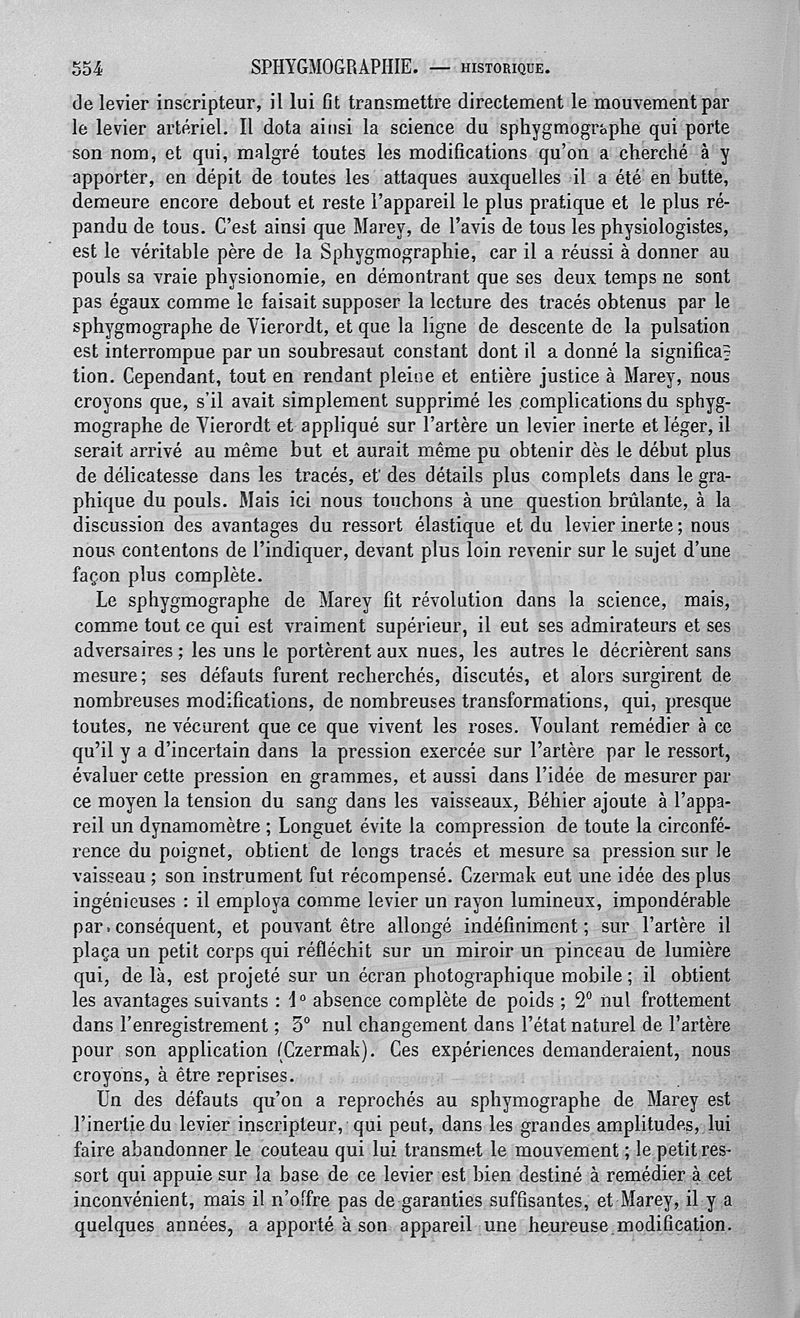 554 SPHYGMOGRAPHIE. — HISTORIQUE.

de levier inscripteur, il lui fit transmettre directement le mouvement par le levier artériel. Il dota ainsi la science du sphygmographe qui porte son nom, et qui, malgré toutes les modifications qu'on a cherché à y apporter, en dépit de toutes les attaques auxquelles il a été en butte, demeure encore debout et reste l'appareil le plus pratique et le plus répandu de tous. C'est ainsi que Marey, de l'avis de tous les physiologistes, est le véritable père de la Sphygmographie, car il a réussi à donner au pouls sa vraie physionomie, en démontrant que ses deux temps ne sont pas égaux comme le faisait supposer la lecture des tracés obtenus par le sphygmographe de Vierordt, et que la ligne de descente de la pulsation est interrompue par un soubresaut constant dont il a donné la signification. Cependant, tout en rendant pleine et entière justice à Marey, nous croyons que, s'il avait simplement supprimé les complications du sphygmographe de Vierordt et appliqué sur l'artère un levier inerte et léger, il serait arrivé au même but et aurait même pu obtenir dès le début plus de délicatesse dans les tracés, et des détails plus complets dans le graphique du pouls. Mais ici nous touchons à une question brûlante, à la discussion des avantages du ressort élastique et du levier inerte; nous nous contentons de l'indiquer, devant plus loin revenir sur le sujet d'une façon plus complète.

Le sphygmographe de Marey fit révolution dans la science, mais, comme tout ce qui est vraiment supérieur, il eut ses admirateurs et ses adversaires; les uns le portèrent aux nues, les autres le décrièrent sans mesure; ses défauts furent recherchés, discutés, et alors surgirent de nombreuses modifications, de nombreuses transformations, qui, presque toutes, ne vécurent que ce que vivent les roses. Voulant remédier à ce qu'il y a d'incertain dans la pression exercée sur l'artère par le ressort, évaluer cette pression en grammes, et aussi dans l'idée de mesurer par ce moyen la tension du sang dans les vaisseaux, Béhier ajoute à l'appareil un dynamomètre; Longuet évite la compression de toute la circonférence du poignet, obtient de longs tracés et mesure sa pression sur le vaisseau; son instrument fut récompensé. Czermak eut une idée des plus ingénieuses : il employa comme levier un rayon lumineux, impondérable par conséquent, et pouvant être allongé indéfiniment; sur l'artère il plaça un petit corps qui réfléchit sur un miroir un pinceau de lumière qui, de là, est projeté sur un écran photographique mobile; il obtient les avantages suivants : 1° absence complète de poids; 2° nul frottement dans l'enregistrement; 3° nul changement dans l'état naturel de l'artère pour son application (Czermak). Ces expériences demanderaient, nous croyons, à être reprises.

Un des défauts qu'on a reprochés au sphymographe de Marey est l'inertie du levier inscripteur, qui peut, dans les grandes amplitudes, lui faire abandonner le couteau qui lui transmet le mouvement; le petit ressort qui appuie sur la base de ce levier est bien destiné à remédier à cet inconvénient, mais il n'offre pas de garanties suffisantes, et Marey, il y a quelques années, a apporté à son appareil une heureuse modification.